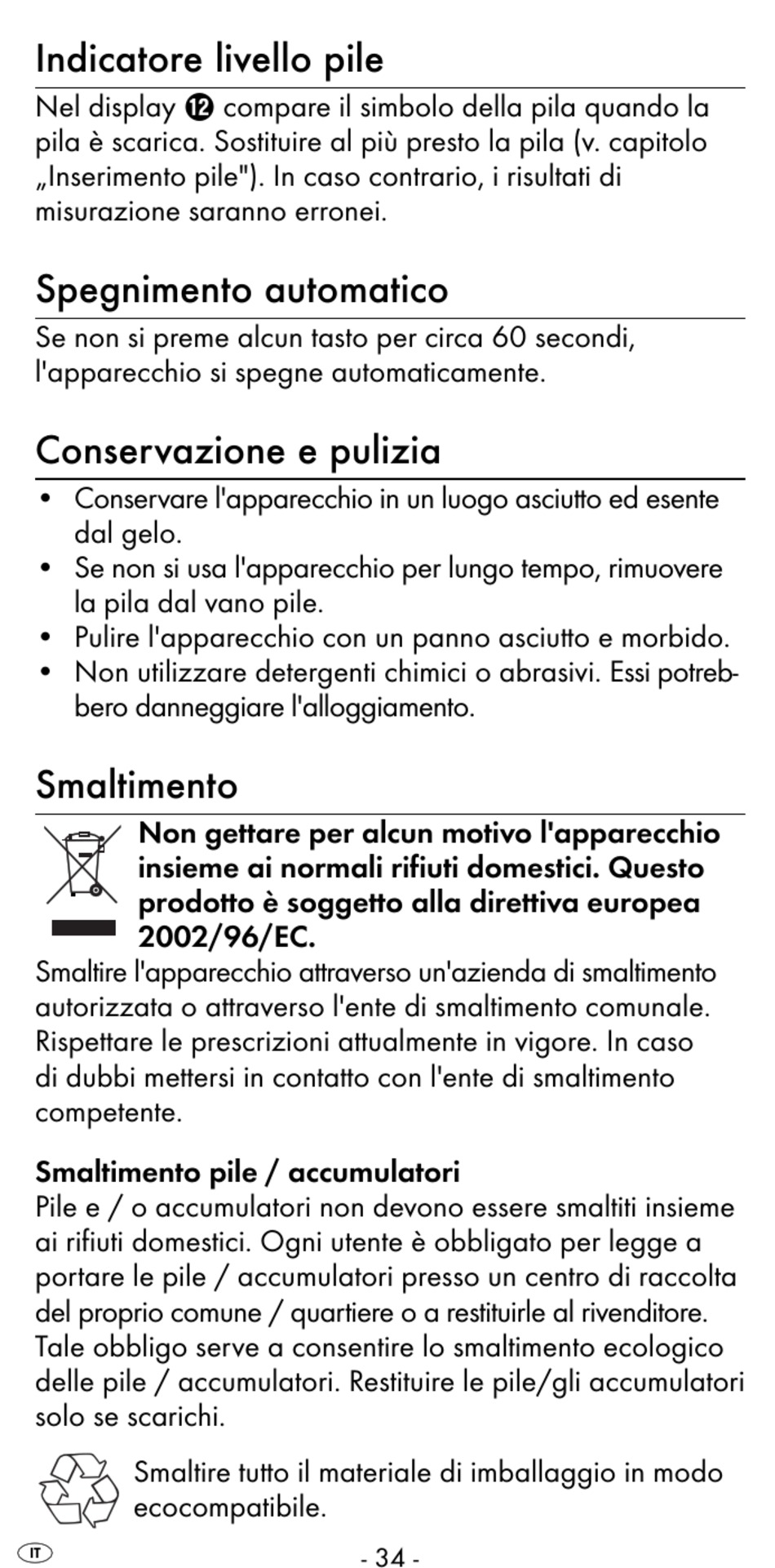 Indicatore livello pile

Nel display ⓬ compare il simbolo della pila quando la pila è scarica. Sostituire al più presto la pila (v. capitolo „Inserimento pile"). In caso contrario, i risultati di misurazione saranno erronei.

Spegnimento automatico

Se non si preme alcun tasto per circa 60 secondi, l'apparecchio si spegne automaticamente.

Conservazione e pulizia

• Conservare l'apparecchio in un luogo asciutto ed esente dal gelo.
• Se non si usa l'apparecchio per lungo tempo, rimuovere la pila dal vano pile.
• Pulire l'apparecchio con un panno asciutto e morbido.
• Non utilizzare detergenti chimici o abrasivi. Essi potrebbero danneggiare l'alloggiamento.

Smaltimento

Non gettare per alcun motivo l'apparecchio insieme ai normali rifiuti domestici. Questo prodotto è soggetto alla direttiva europea 2002/96/EC.

Smaltire l'apparecchio attraverso un'azienda di smaltimento autorizzata o attraverso l'ente di smaltimento comunale. Rispettare le prescrizioni attualmente in vigore. In caso di dubbi mettersi in contatto con l'ente di smaltimento competente.

Smaltimento pile / accumulatori

Pile e / o accumulatori non devono essere smaltiti insieme ai rifiuti domestici. Ogni utente è obbligato per legge a portare le pile / accumulatori presso un centro di raccolta del proprio comune / quartiere o a restituirle al rivenditore. Tale obbligo serve a consentire lo smaltimento ecologico delle pile / accumulatori. Restituire le pile/gli accumulatori solo se scarichi.

Smaltire tutto il materiale di imballaggio in modo ecocompatibile.

IT

- 34 -